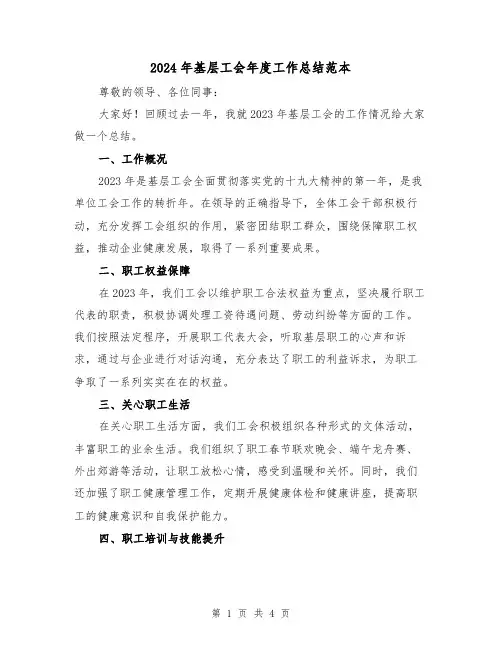 2024年基层工会年度工作总结范本

尊敬的领导、各位同事:

大家好！回顾过去一年，我就2023年基层工会的工作情况给大家做一个总结。

一、工作概况

2023年是基层工会全面贯彻落实党的十九大精神的第一年，是我单位工会工作的转折年。在领导的正确指导下，全体工会干部积极行动，充分发挥工会组织的作用，紧密团结职工群众，围绕保障职工权益，推动企业健康发展，取得了一系列重要成果。

二、职工权益保障

在2023年，我们工会以维护职工合法权益为重点，坚决履行职工代表的职责，积极协调处理工资待遇问题、劳动纠纷等方面的工作。我们按照法定程序，开展职工代表大会，听取基层职工的心声和诉求，通过与企业进行对话沟通，充分表达了职工的利益诉求，为职工争取了一系列实实在在的权益。

三、关心职工生活

在关心职工生活方面，我们工会积极组织各种形式的文体活动，丰富职工的业余生活。我们组织了职工春节联欢晚会、端午龙舟赛、外出郊游等活动，让职工放松心情，感受到温暖和关怀。同时，我们还加强了职工健康管理工作，定期开展健康体检和健康讲座，提高职工的健康意识和自我保护能力。

四、职工培训与技能提升

第 1 页 共 4 页